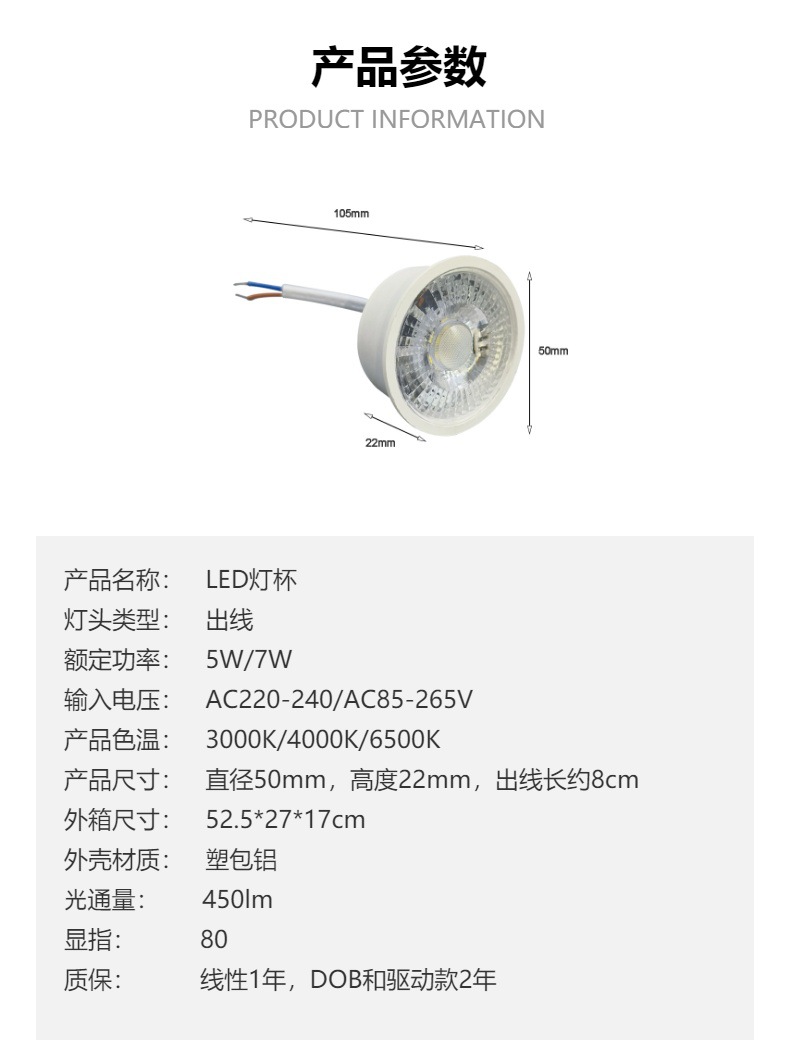 产品参数

PRODUCT INFORMATION

105mm

50mm

22mm

产品名称: LED灯杯
灯头类型: 出线
额定功率: 5W/7W
输入电压: AC220-240/AC85-265V
产品色温: 3000K/4000K/6500K
产品尺寸: 直径50mm，高度22mm，出线长约8cm
外箱尺寸: 52.5*27*17cm
外壳材质: 塑包铝
光通量: 450lm
显指: 80
质保: 线性1年，DOB和驱动款2年